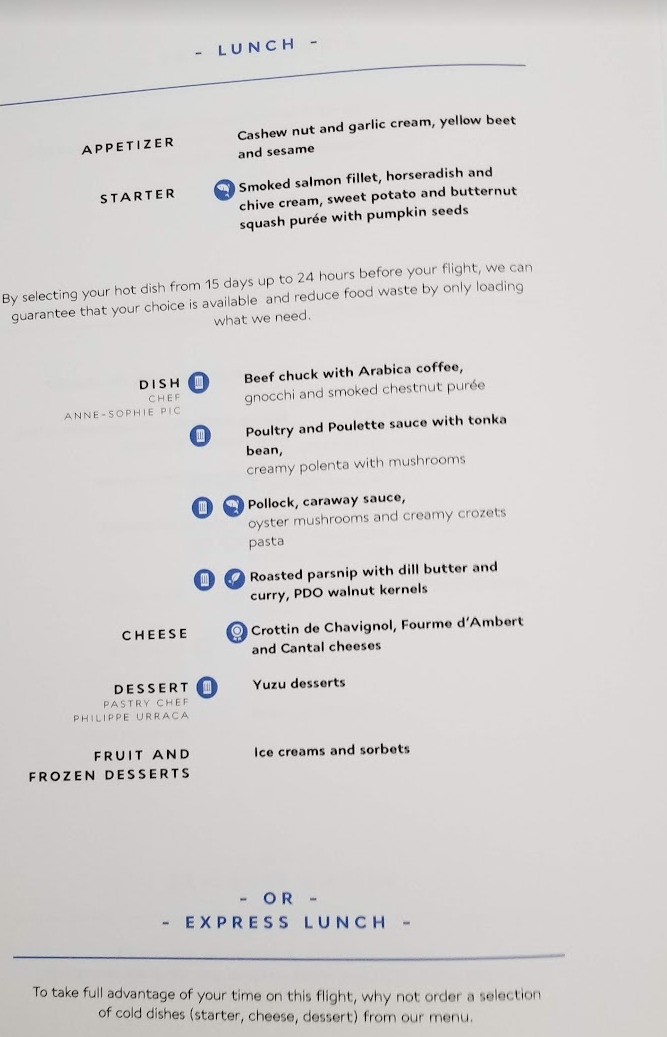 - LUNCH -

APPETIZER
Cashew nut and garlic cream, yellow beet and sesame

STARTER
Smoked salmon fillet, horseradish and chive cream, sweet potato and butternut squash purée with pumpkin seeds

By selecting your hot dish from 15 days up to 24 hours before your flight, we can guarantee that your choice is available and reduce food waste by only loading what we need.

DISH
CHEF
ANNE-SOPHIE PIC
Beef chuck with Arabica coffee, gnocchi and smoked chestnut purée

Poultry and Poulette sauce with tonka bean,
creamy polenta with mushrooms

Pollock, caraway sauce,
oyster mushrooms and creamy crozets pasta

Roasted parsnip with dill butter and curry, PDO walnut kernels

CHEESE
Crottin de Chavignol, Fourme d'Ambert and Cantal cheeses

DESSERT
PASTRY CHEF
PHILIPPE URRACA
Yuzu desserts

FRUIT AND
FROZEN DESSERTS
Ice creams and sorbets

- OR -
- EXPRESS LUNCH -

To take full advantage of your time on this flight, why not order a selection of cold dishes (starter, cheese, dessert) from our menu.